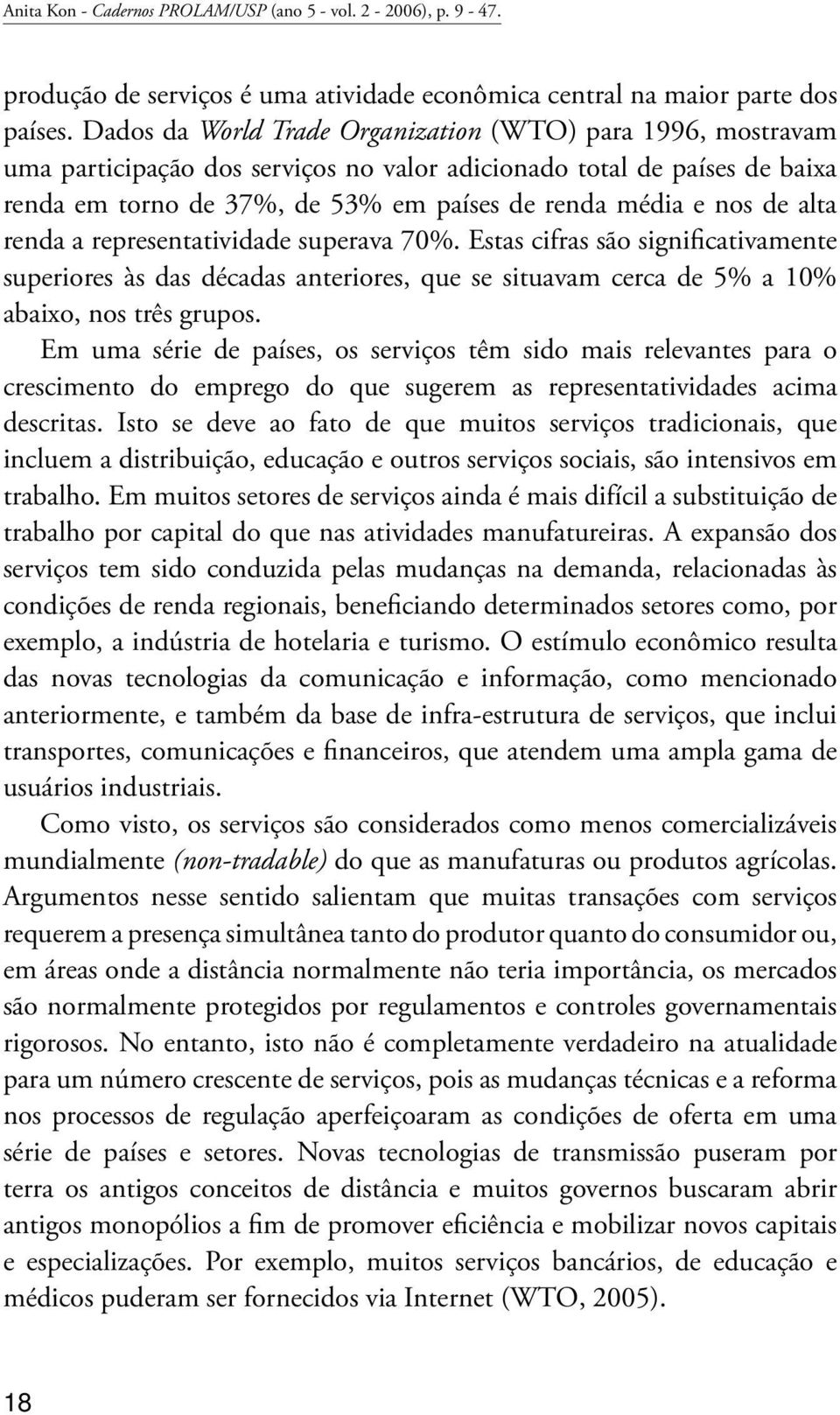 Anita Kon - Cadernos PROLAM/USP (ano 5 - vol. 2 - 2006), p. 9 - 47.

produção de serviços é uma atividade econômica central na maior parte dos países. Dados da World Trade Organization (WTO) para 1996, mostravam uma participação dos serviços no valor adicionado total de países de baixa renda em torno de 37%, de 53% em países de renda média e nos de alta renda a representatividade superava 70%. Estas cifras são significativamente superiores às das décadas anteriores, que se situavam cerca de 5% a 10% abaixo, nos três grupos.

Em uma série de países, os serviços têm sido mais relevantes para o crescimento do emprego do que sugerem as representatividades acima descritas. Isto se deve ao fato de que muitos serviços tradicionais, que incluem a distribuição, educação e outros serviços sociais, são intensivos em trabalho. Em muitos setores de serviços ainda é mais difícil a substituição de trabalho por capital do que nas atividades manufatureiras. A expansão dos serviços tem sido conduzida pelas mudanças na demanda, relacionadas às condições de renda regionais, beneficiando determinados setores como, por exemplo, a indústria de hotelaria e turismo. O estímulo econômico resulta das novas tecnologias da comunicação e informação, como mencionado anteriormente, e também da base de infra-estrutura de serviços, que inclui transportes, comunicações e financeiros, que atendem uma ampla gama de usuários industriais.

Como visto, os serviços são considerados como menos comercializáveis mundialmente (non-tradable) do que as manufaturas ou produtos agrícolas. Argumentos nesse sentido salientam que muitas transações com serviços requerem a presença simultânea tanto do produtor quanto do consumidor ou, em áreas onde a distância normalmente não teria importância, os mercados são normalmente protegidos por regulamentos e controles governamentais rigorosos. No entanto, isto não é completamente verdadeiro na atualidade para um número crescente de serviços, pois as mudanças técnicas e a reforma nos processos de regulação aperfeiçoaram as condições de oferta em uma série de países e setores. Novas tecnologias de transmissão puseram por terra os antigos conceitos de distância e muitos governos buscaram abrir antigos monopólios a fim de promover eficiência e mobilizar novos capitais e especializações. Por exemplo, muitos serviços bancários, de educação e médicos puderam ser fornecidos via Internet (WTO, 2005).

18